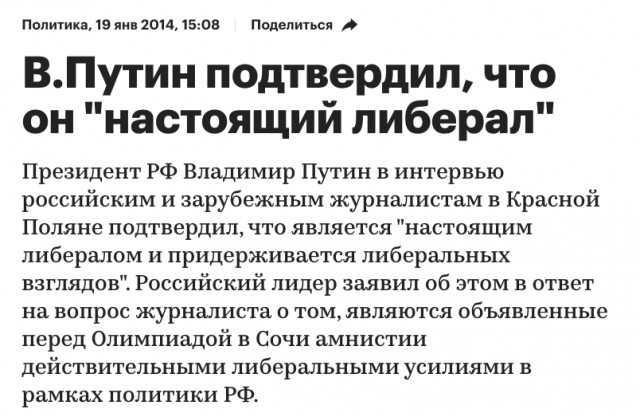 Политика, 19 янв 2014, 15:08 Поделиться

В.Путин подтвердил, что он "настоящий либерал"

Президент РФ Владимир Путин в интервью российским и зарубежным журналистам в Красной Поляне подтвердил, что является "настоящим либералом и придерживается либеральных взглядов". Российский лидер заявил об этом в ответ на вопрос журналиста о том, являются объявленные перед Олимпиадой в Сочи амнистии действительными либеральными усилиями в рамках политики РФ.